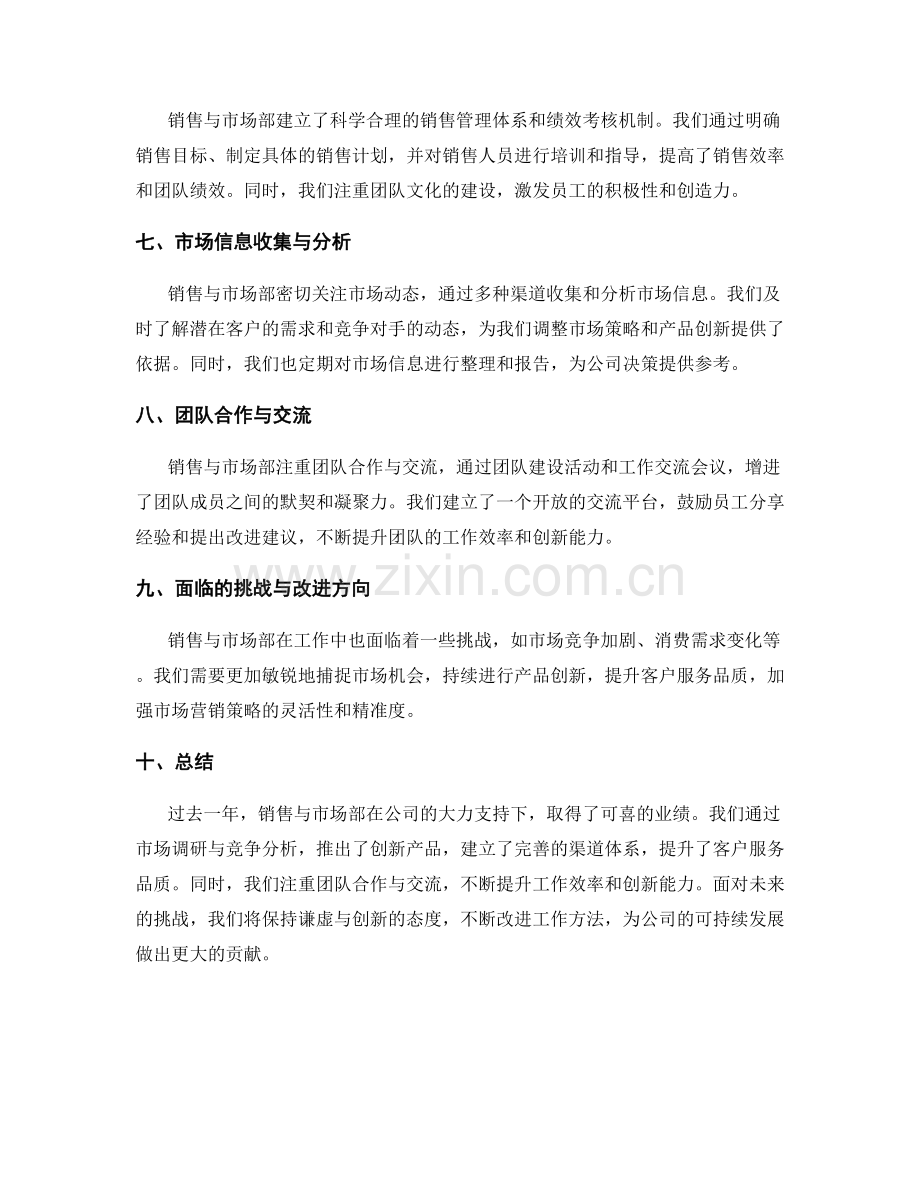 销售与市场部建立了科学合理的销售管理体系和绩效考核机制。我们通过明确销售目标、制定具体的销售计划，并对销售人员进行培训和指导，提高了销售效率和团队绩效。同时，我们注重团队文化的建设，激发员工的积极性和创造力。

七、市场信息收集与分析

销售与市场部密切关注市场动态，通过多种渠道收集和分析市场信息。我们及时了解潜在客户的需求和竞争对手的动态，为我们调整市场策略和产品创新提供了依据。同时，我们也定期对市场信息进行整理和报告，为公司决策提供参考。

八、团队合作与交流

销售与市场部注重团队合作与交流，通过团队建设活动和工作交流会议，增进了团队成员之间的默契和凝聚力。我们建立了一个开放的交流平台，鼓励员工分享经验和提出改进建议，不断提升团队的工作效率和创新能力。

九、面临的挑战与改进方向

销售与市场部在工作中也面临着一些挑战，如市场竞争加剧、消费需求变化等。我们需要更加敏锐地捕捉市场机会，持续进行产品创新，提升客户服务品质，加强市场营销策略的灵活性和精准度。

十、总结

过去一年，销售与市场部在公司的大力支持下，取得了可喜的业绩。我们通过市场调研与竞争分析，推出了创新产品，建立了完善的渠道体系，提升了客户服务品质。同时，我们注重团队合作与交流，不断提升工作效率和创新能力。面对未来的挑战，我们将保持谦虚与创新的态度，不断改进工作方法，为公司的可持续发展做出更大的贡献。

www.zixin.com.cn